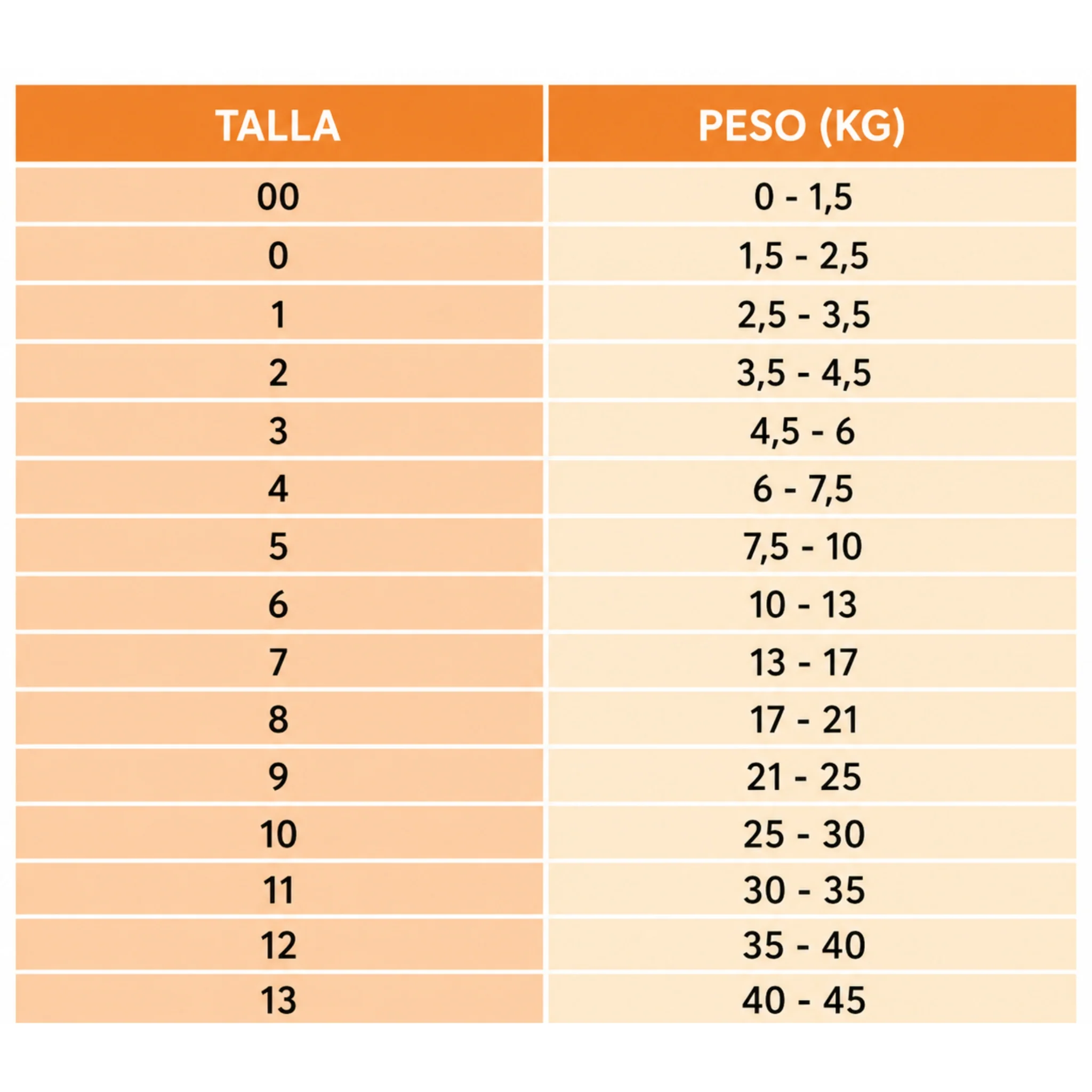 | TALLA | PESO (KG) |
|---|---|
| 00 | 0 - 1,5 |
| 0 | 1,5 - 2,5 |
| 1 | 2,5 - 3,5 |
| 2 | 3,5 - 4,5 |
| 3 | 4,5 - 6 |
| 4 | 6 - 7,5 |
| 5 | 7,5 - 10 |
| 6 | 10 - 13 |
| 7 | 13 - 17 |
| 8 | 17 - 21 |
| 9 | 21 - 25 |
| 10 | 25 - 30 |
| 11 | 30 - 35 |
| 12 | 35 - 40 |
| 13 | 40 - 45 |